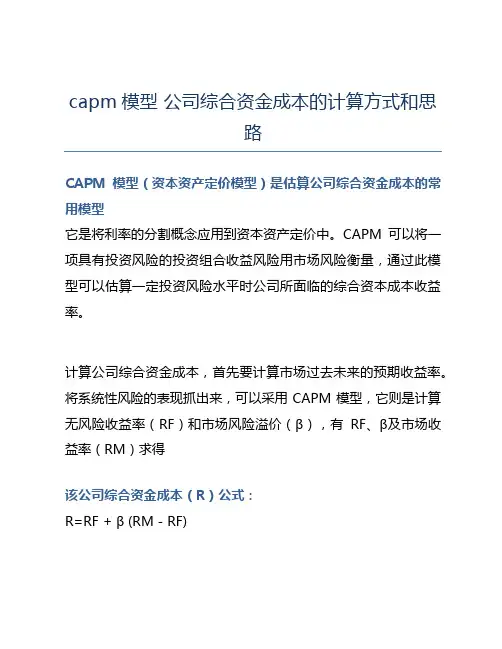 capm 模型 公司综合资金成本的计算方式和思路

CAPM 模型（资本资产定价模型）是估算公司综合资金成本的常用模型

它是将利率的分割概念应用到资本资产定价中。CAPM 可以将一项具有投资风险的投资组合收益风险用市场风险衡量，通过此模型可以估算一定投资风险水平时公司所面临的综合资本成本收益率。

计算公司综合资金成本，首先要计算市场过去未来的预期收益率。将系统性风险的表现抓出来，可以采用 CAPM 模型，它则是计算无风险收益率（RF）和市场风险溢价（β），有 RF、β及市场收益率（RM）求得

该公司综合资金成本（R）公式：

R=RF + β (RM - RF)